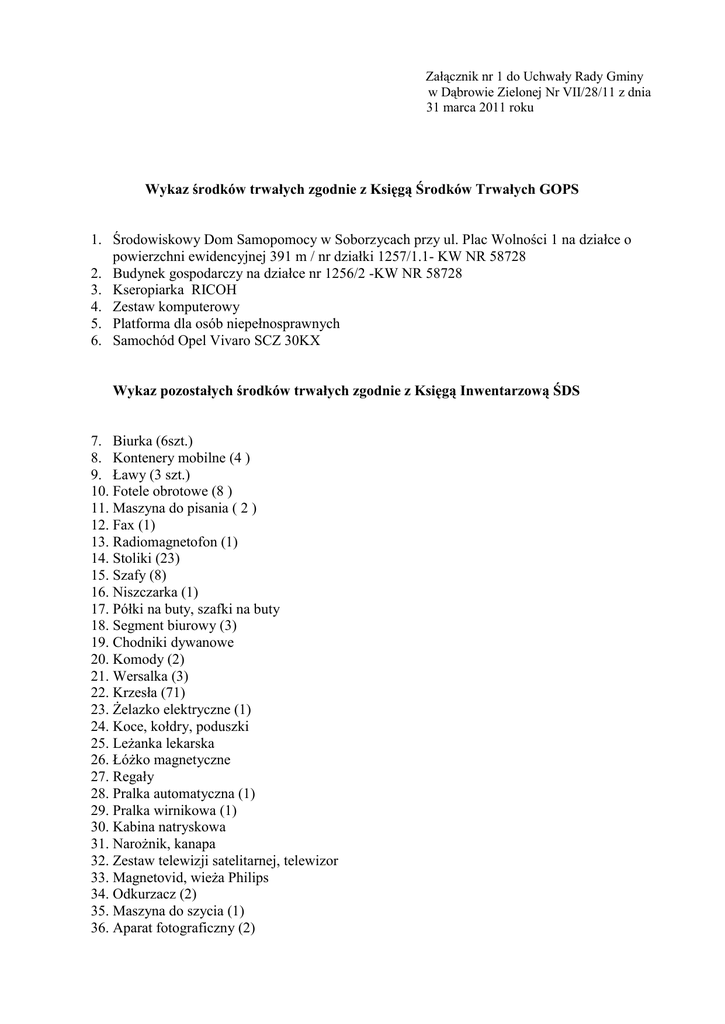 Załącznik nr 1 do Uchwały Rady Gminy w Dąbrowie Zielonej Nr VII/28/11 z dnia 31 marca 2011 roku

Wykaz środków trwałych zgodnie z Księgą Środków Trwałych GOPS

1. Środowiskowy Dom Samopomocy w Soborzycach przy ul. Plac Wolności 1 na działce o powierzchni ewidencyjnej 391 m / nr działki 1257/1.1- KW NR 58728
2. Budynek gospodarczy na działce nr 1256/2 -KW NR 58728
3. Kseropiarka RICOH
4. Zestaw komputerowy
5. Platforma dla osób niepełnosprawnych
6. Samochód Opel Vivaro SCZ 30KX

Wykaz pozostałych środków trwałych zgodnie z Księgą Inwentarzową ŚDS

7. Biurka (6szt.)
8. Kontenery mobilne (4 )
9. Ławy (3 szt.)
10. Fotele obrotowe (8 )
11. Maszyna do pisania ( 2 )
12. Fax (1)
13. Radiomagnetofon (1)
14. Stoliki (23)
15. Szafy (8)
16. Niszczarka (1)
17. Półki na buty, szafki na buty
18. Segment biurowy (3)
19. Chodniki dywanowe
20. Komody (2)
21. Wersalka (3)
22. Krzesła (71)
23. Żelazko elektryczne (1)
24. Koce, kołdry, poduszki
25. Leżanka lekarska
26. Łóżko magnetyczne
27. Regały
28. Pralka automatyczna (1)
29. Pralka wirnikowa (1)
30. Kabina natryskowa
31. Narożnik, kanapa
32. Zestaw telewizji satelitarnej, telewizor
33. Magnetovid, wieża Philips
34. Odkurzacz (2)
35. Maszyna do szycia (1)
36. Aparat fotograficzny (2)